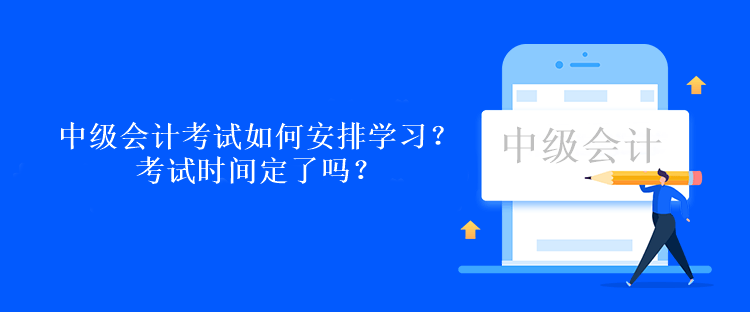 中级会计考试如何安排学习？
考试时间定了吗？

中级会计